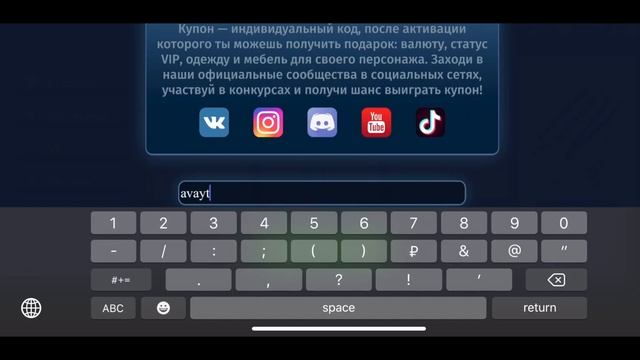 Купон — индивидуальный код, после активации которого ты можешь получить подарок: валюту, статус VIP, одежду и мебель для своего персонажа. Заходи в наши официальные сообщества в социальных сетях, участвуй в конкурсах и получи шанс выиграть купон!

You Tube

avayt

1 2 3 4 5 6 7 8 9 0
- / : ; ( ) ₽ & @ "
#+= . , ? ! '
ABC space return